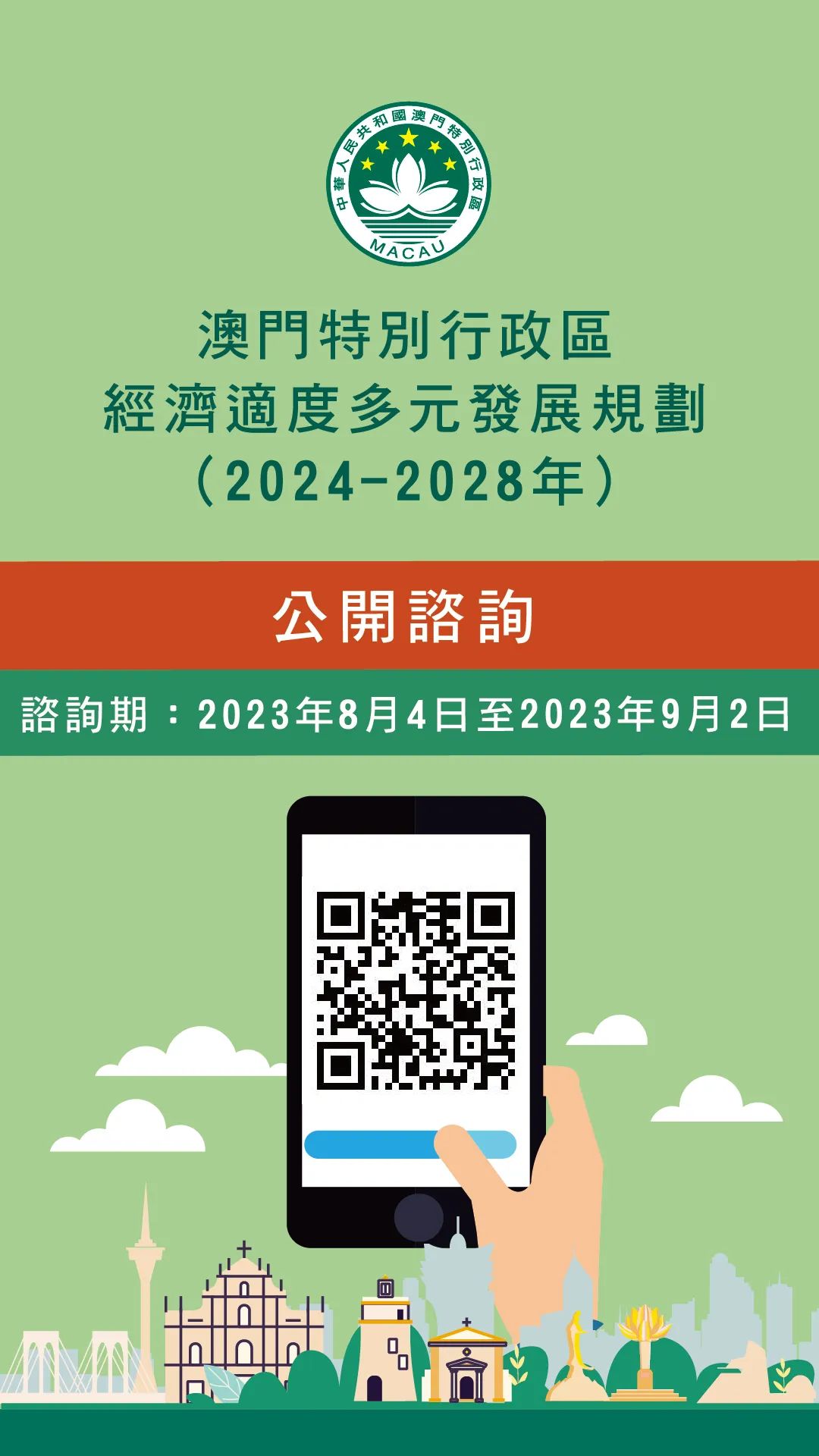 中華人民共和國澳門特別行政區
MACAU

澳門特別行政區
經濟適度多元發展規劃
（2024-2028年）

公開諮詢

諮詢期：2023年8月4日至2023年9月2日